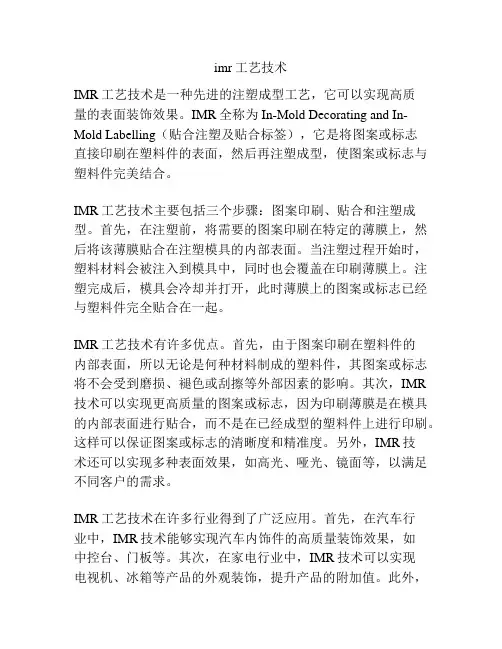 imr 工艺技术

IMR 工艺技术是一种先进的注塑成型工艺，它可以实现高质量的表面装饰效果。IMR 全称为 In-Mold Decorating and In-Mold Labelling（贴合注塑及贴合标签），它是将图案或标志直接印刷在塑料件的表面，然后再注塑成型，使图案或标志与塑料件完美结合。

IMR 工艺技术主要包括三个步骤：图案印刷、贴合和注塑成型。首先，在注塑前，将需要的图案印刷在特定的薄膜上，然后将该薄膜贴合在注塑模具的内部表面。当注塑过程开始时，塑料材料会被注入到模具中，同时也会覆盖在印刷薄膜上。注塑完成后，模具会冷却并打开，此时薄膜上的图案或标志已经与塑料件完全贴合在一起。

IMR 工艺技术有许多优点。首先，由于图案印刷在塑料件的内部表面，所以无论是何种材料制成的塑料件，其图案或标志将不会受到磨损、褪色或刮擦等外部因素的影响。其次，IMR 技术可以实现更高质量的图案或标志，因为印刷薄膜是在模具的内部表面进行贴合，而不是在已经成型的塑料件上进行印刷。这样可以保证图案或标志的清晰度和精准度。另外，IMR 技术还可以实现多种表面效果，如高光、哑光、镜面等，以满足不同客户的需求。

IMR 工艺技术在许多行业得到了广泛应用。首先，在汽车行业中，IMR 技术能够实现汽车内饰件的高质量装饰效果，如中控台、门板等。其次，在家电行业中，IMR 技术可以实现电视机、冰箱等产品的外观装饰，提升产品的附加值。此外，